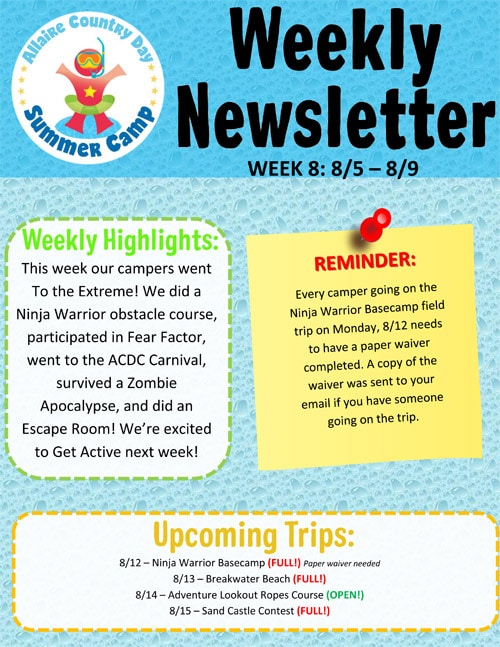 Allaire Country Day Summer Camp

Weekly Newsletter

WEEK 8: 8/5 – 8/9

Weekly Highlights:

This week our campers went To the Extreme! We did a Ninja Warrior obstacle course, participated in Fear Factor, went to the ACDC Carnival, survived a Zombie Apocalypse, and did an Escape Room! We're excited to Get Active next week!

REMINDER:

Every camper going on the Ninja Warrior Basecamp field trip on Monday, 8/12 needs to have a paper waiver completed. A copy of the waiver was sent to your email if you have someone going on the trip.

Upcoming Trips:

8/12 – Ninja Warrior Basecamp (FULL!) Paper waiver needed
8/13 – Breakwater Beach (FULL!)
8/14 – Adventure Lookout Ropes Course (OPEN!)
8/15 – Sand Castle Contest (FULL!)